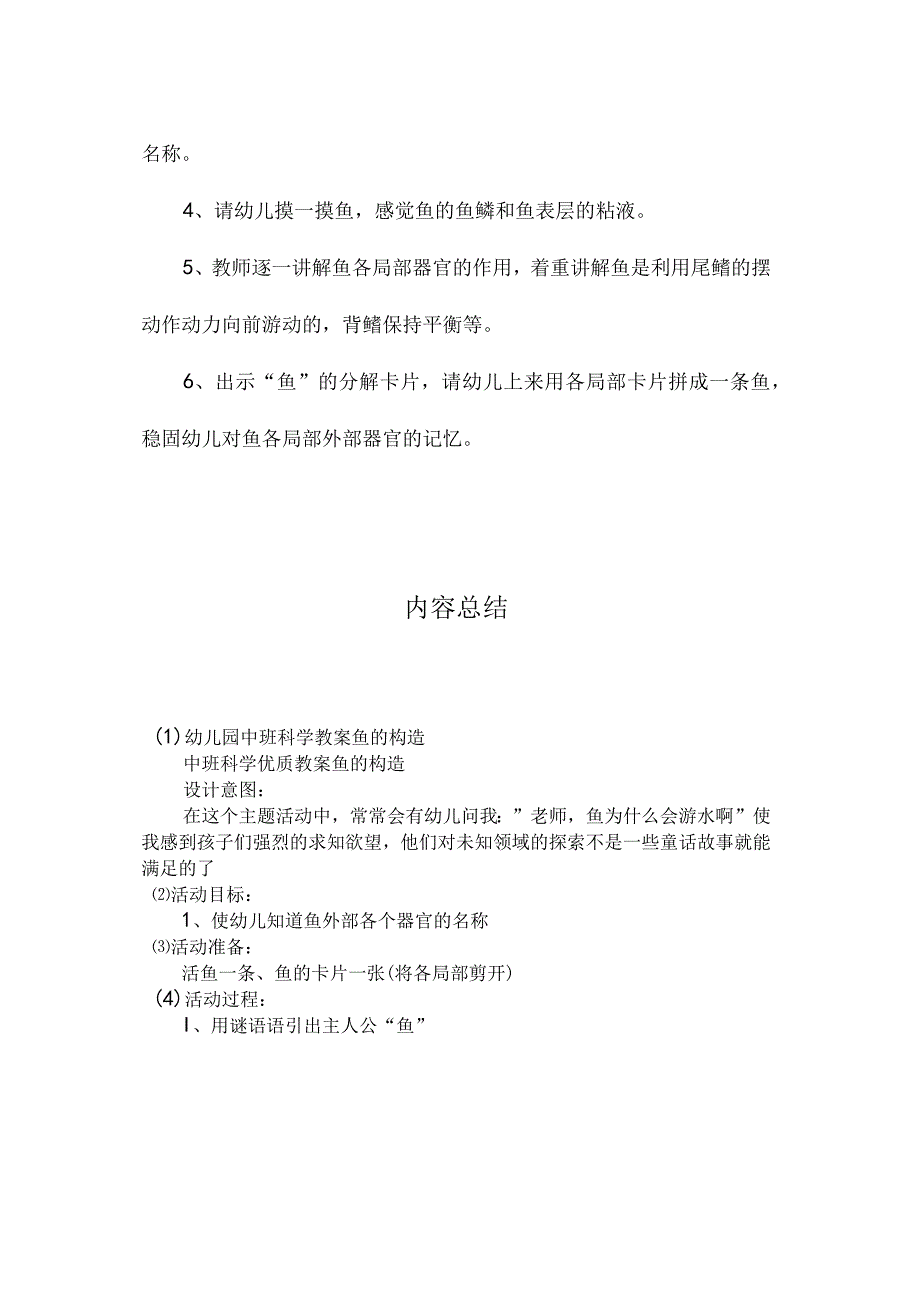 名称。

4、请幼儿摸一摸鱼，感觉鱼的鱼鳞和鱼表层的粘液。

5、教师逐一讲解鱼各局部器官的作用，着重讲解鱼是利用尾鳍的摆动作动力向前游动的，背鳍保持平衡等。

6、出示“鱼”的分解卡片，请幼儿上来用各局部卡片拼成一条鱼，稳固幼儿对鱼各局部外部器官的记忆。

内容总结

(1)幼儿园中班科学教案鱼的构造
中班科学优质教案鱼的构造
设计意图：
在这个主题活动中，常常会有幼儿问我：”老师，鱼为什么会游水啊”使我感到孩子们强烈的求知欲望，他们对未知领域的探索不是一些童话故事就能满足的了
⑵活动目标：
1、使幼儿知道鱼外部各个器官的名称
⑶活动准备：
活鱼一条、鱼的卡片一张(将各局部剪开)
(4)活动过程：
I、用谜语语引出主人公“鱼”